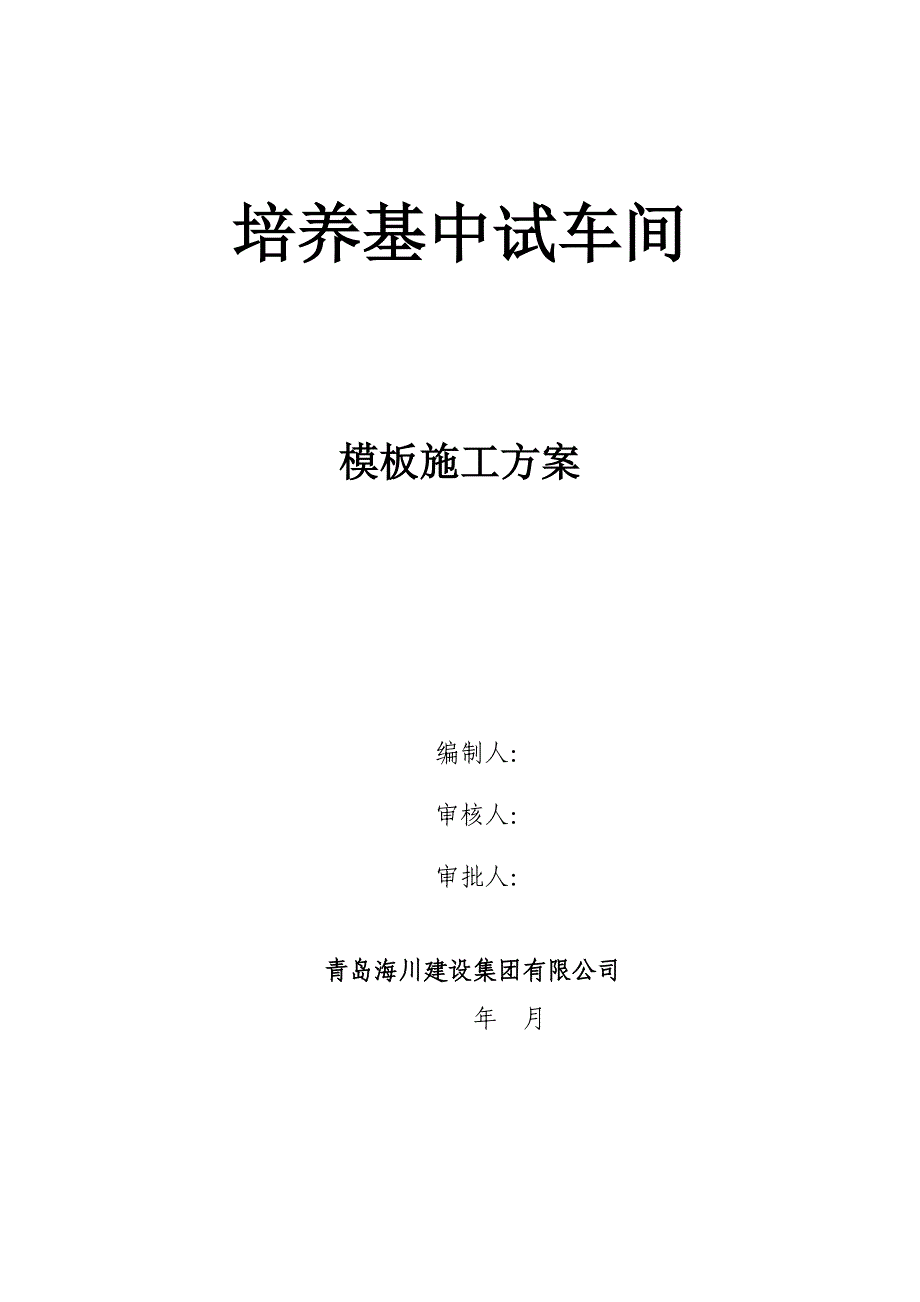 培养基中试车间

模板施工方案

编制人:

审核人:

审批人:

青岛海川建设集团有限公司

年　月